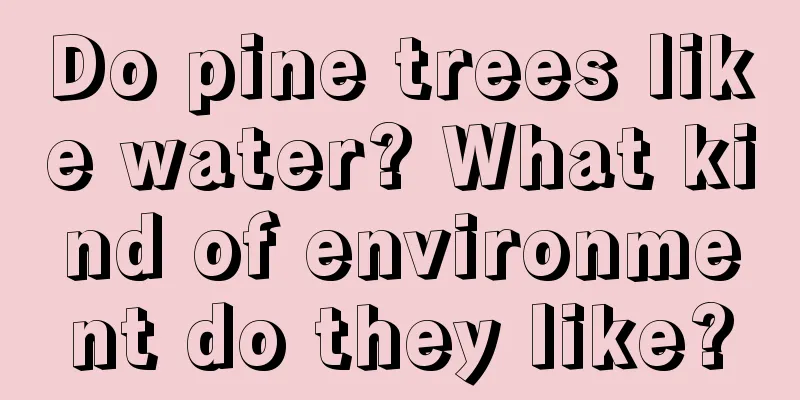 Do pine trees like water? What kind of environment do they like?